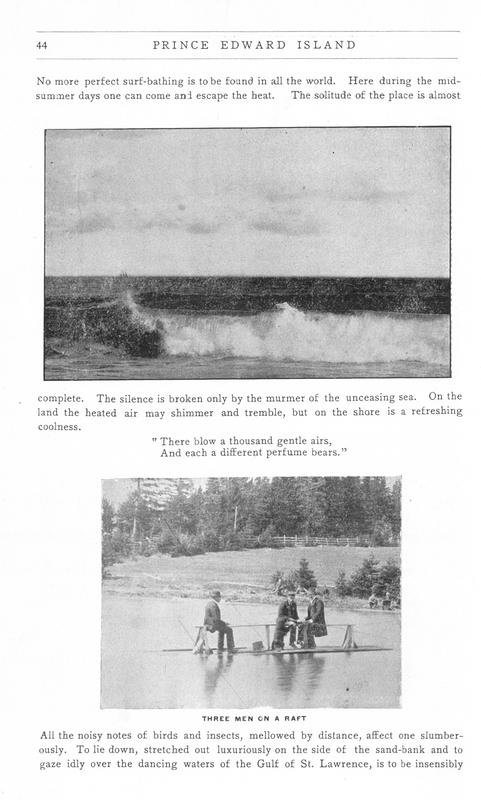 44 PRINCE EDWARD ISLAND

No more perfect surf-bathing is to be found in all the world. Here during the midsummer days one can come and escape the heat. The solitude of the place is almost complete. The silence is broken only by the murmer of the unceasing sea. On the land the heated air may shimmer and tremble, but on the shore is a refreshing coolness.

" There blow a thousand gentle airs,
And each a different perfume bears."

THREE MEN ON A RAFT

All the noisy notes of birds and insects, mellowed by distance, affect one slumberously. To lie down, stretched out luxuriously on the side of the sand-bank and to gaze idly over the dancing waters of the Gulf of St. Lawrence, is to be insensibly